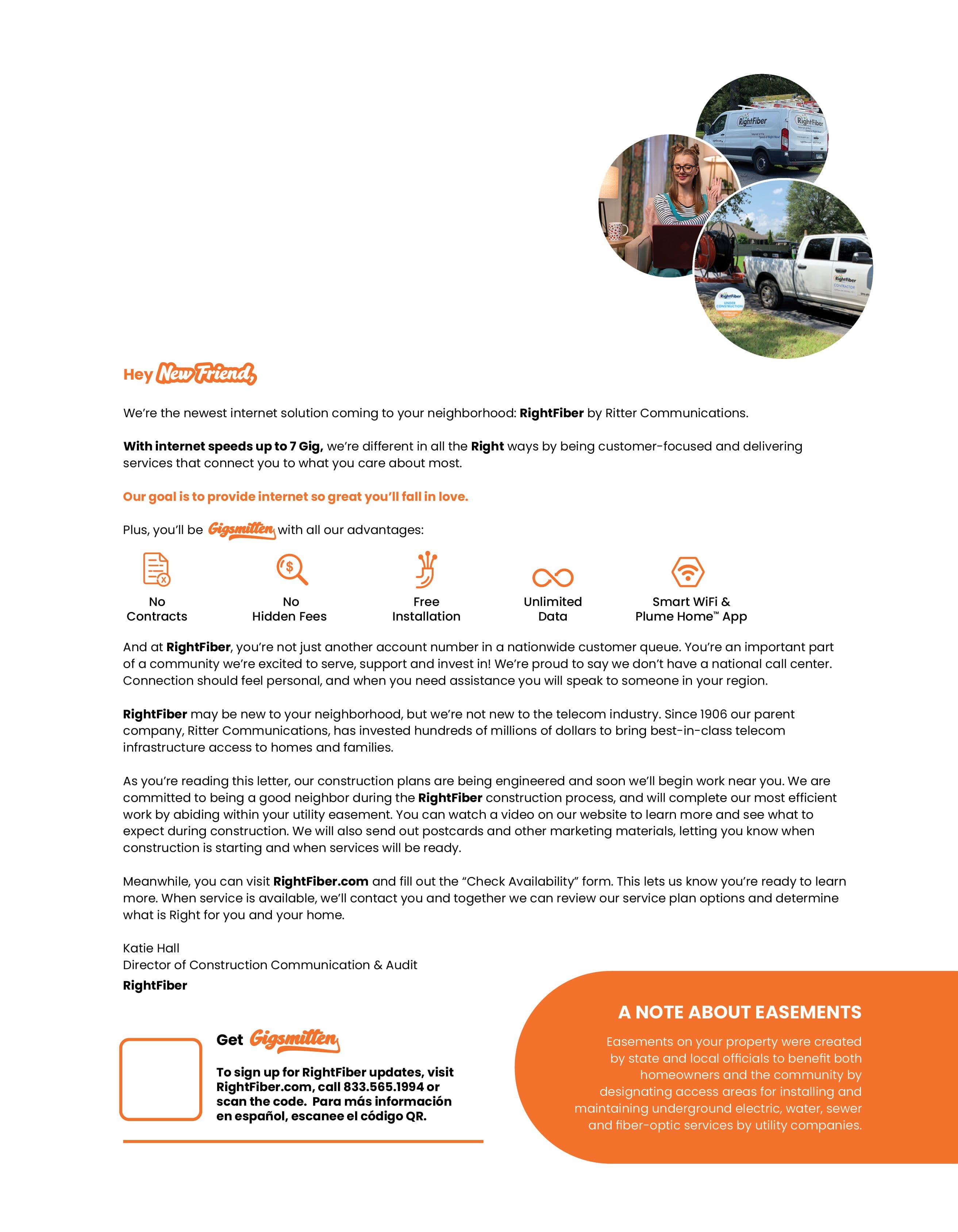 RightFiber

RightFiber

RightFiber
CONTRACTOR

RightFiber
UNDER CONSTRUCTION

Hey New Friend,

We're the newest internet solution coming to your neighborhood: RightFiber by Ritter Communications.

With internet speeds up to 7 Gig, we're different in all the Right ways by being customer-focused and delivering services that connect you to what you care about most.

Our goal is to provide internet so great you'll fall in love.

Plus, you'll be Gigsmitten with all our advantages:

No Contracts

No Hidden Fees

Free Installation

Unlimited Data

Smart WiFi & Plume Home™ App

And at RightFiber, you're not just another account number in a nationwide customer queue. You're an important part of a community we're excited to serve, support and invest in! We're proud to say we don't have a national call center. Connection should feel personal, and when you need assistance you will speak to someone in your region.

RightFiber may be new to your neighborhood, but we're not new to the telecom industry. Since 1906 our parent company, Ritter Communications, has invested hundreds of millions of dollars to bring best-in-class telecom infrastructure access to homes and families.

As you're reading this letter, our construction plans are being engineered and soon we'll begin work near you. We are committed to being a good neighbor during the RightFiber construction process, and will complete our most efficient work by abiding within your utility easement. You can watch a video on our website to learn more and see what to expect during construction. We will also send out postcards and other marketing materials, letting you know when construction is starting and when services will be ready.

Meanwhile, you can visit RightFiber.com and fill out the "Check Availability" form. This lets us know you're ready to learn more. When service is available, we'll contact you and together we can review our service plan options and determine what is Right for you and your home.

Katie Hall
Director of Construction Communication & Audit
RightFiber

Get Gigsmitten

To sign up for RightFiber updates, visit RightFiber.com, call 833.565.1994 or scan the code. Para más información en español, escanee el código QR.

A NOTE ABOUT EASEMENTS

Easements on your property were created by state and local officials to benefit both homeowners and the community by designating access areas for installing and maintaining underground electric, water, sewer and fiber-optic services by utility companies.